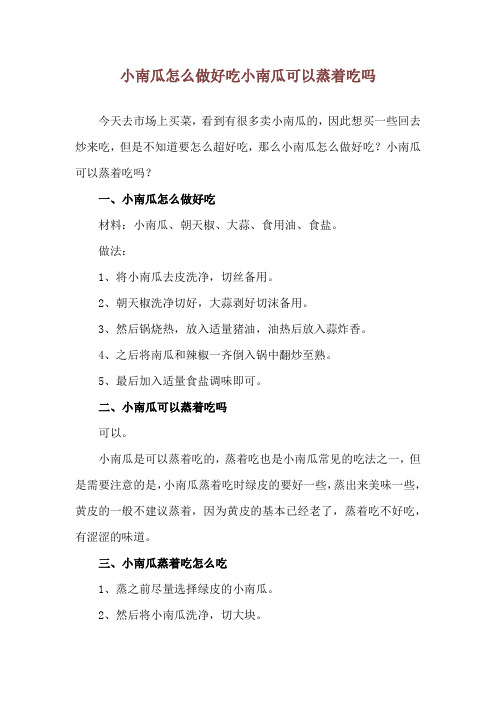 小南瓜怎么做好吃小南瓜可以蒸着吃吗

今天去市场上买菜，看到有很多卖小南瓜的，因此想买一些回去炒来吃，但是不知道要怎么超好吃，那么小南瓜怎么做好吃？小南瓜可以蒸着吃吗？

一、小南瓜怎么做好吃

材料：小南瓜、朝天椒、大蒜、食用油、食盐。

做法：

1、将小南瓜去皮洗净，切丝备用。

2、朝天椒洗净切好，大蒜剥好切沫备用。

3、然后锅烧热，放入适量猪油，油热后放入蒜炸香。

4、之后将南瓜和辣椒一齐倒入锅中翻炒至熟。

5、最后加入适量食盐调味即可。

二、小南瓜可以蒸着吃吗

可以。

小南瓜是可以蒸着吃的，蒸着吃也是小南瓜常见的吃法之一，但是需要注意的是，小南瓜蒸着吃时绿皮的要好一些，蒸出来美味一些，黄皮的一般不建议蒸着，因为黄皮的基本已经老了，蒸着吃不好吃，有涩涩的味道。

三、小南瓜蒸着吃怎么吃

1、蒸之前尽量选择绿皮的小南瓜。

2、然后将小南瓜洗净，切大块。